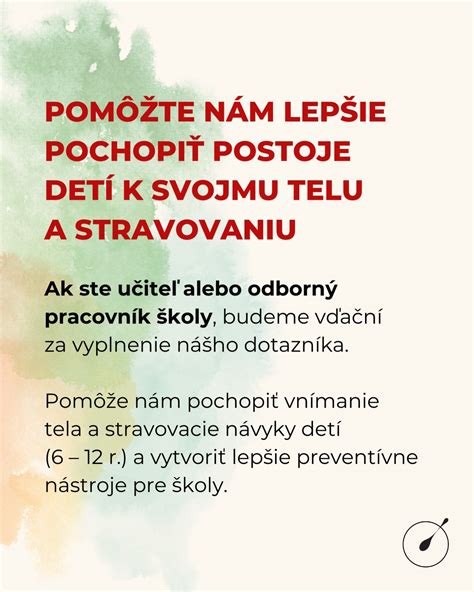 POMÔŽTE NÁM LEPŠIE POCHOPIŤ POSTOJE DETÍ K SVOJMU TELU A STRAVOVANIU

Ak ste učiteľ alebo odborný pracovník školy, budeme vďační za vyplnenie nášho dotazníka.

Pomôže nám pochopiť vnímanie tela a stravovacie návyky detí (6 – 12 r.) a vytvoriť lepšie preventívne nástroje pre školy.